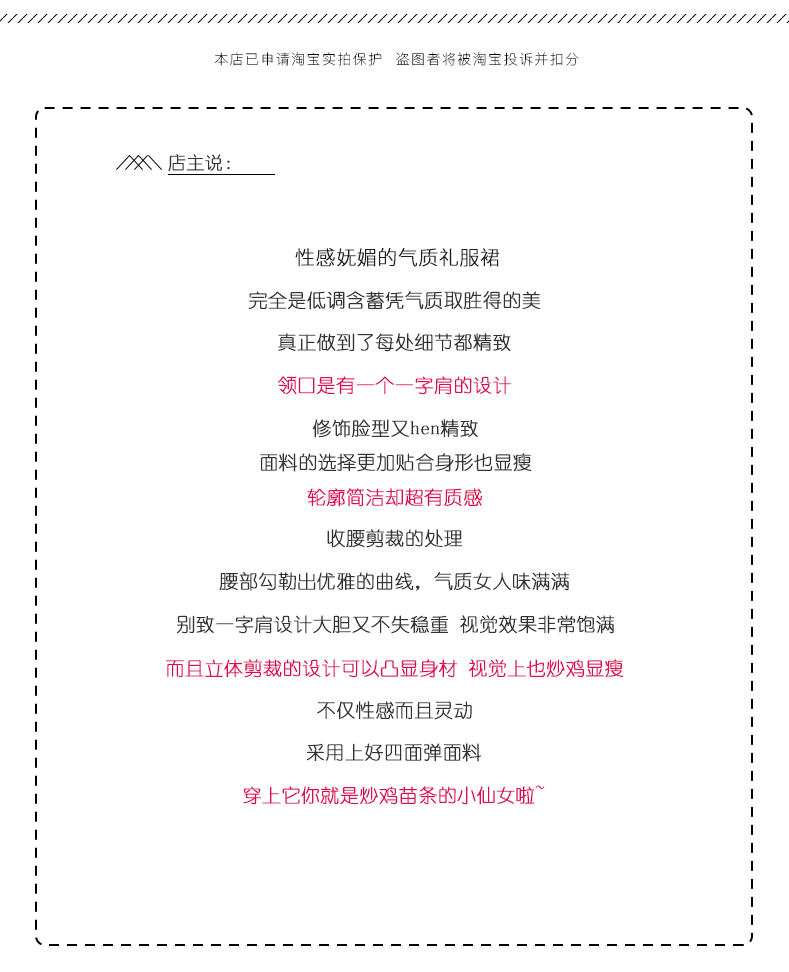 本店已申请淘宝实拍保护 盗图者将被淘宝投诉并扣分

店主说：

性感妩媚的气质礼服裙

完全是低调含蓄凭气质取胜得的美

真正做到了每处细节都精致

领口是有一个一字肩的设计

修饰脸型又hen精致

面料的选择更加贴合身形也显瘦

轮廓简洁却超有质感

收腰剪裁的处理

腰部勾勒出优雅的曲线，气质女人味满满

别致一字肩设计大胆又不失稳重 视觉效果非常饱满

而且立体剪裁的设计可以凸显身材 视觉上也炒鸡显瘦

不仅性感而且灵动

采用上好四面弹面料

穿上它你就是炒鸡苗条的小仙女啦~